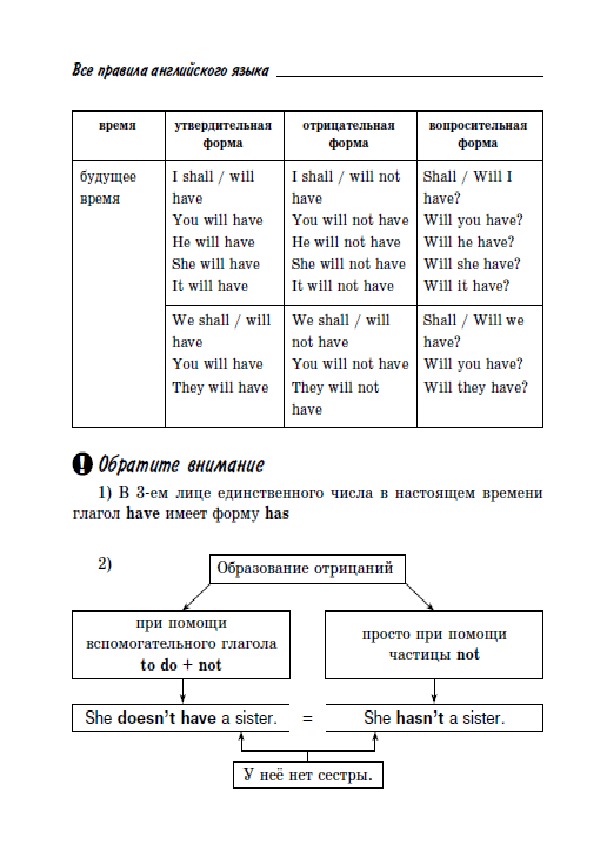 Все правила английского языка

| время | утвердительная форма | отрицательная форма | вопросительная форма |
|---|---|---|---|
| будущее время | I shall / will have You will have He will have She will have It will have | I shall / will not have You will not have He will not have She will not have It will not have | Shall / Will I have? Will you have? Will he have? Will she have? Will it have? |
| | We shall / will have You will have They will have | We shall / will not have You will not have They will not have | Shall / Will we have? Will you have? Will they have? |

Обратите внимание

1) В 3-ем лице единственного числа в настоящем времени глагол have имеет форму has

2)

Образование отрицаний

при помощи вспомогательного глагола to do + not

просто при помощи частицы not

She doesn't have a sister. = She hasn't a sister.

У неё нет сестры.